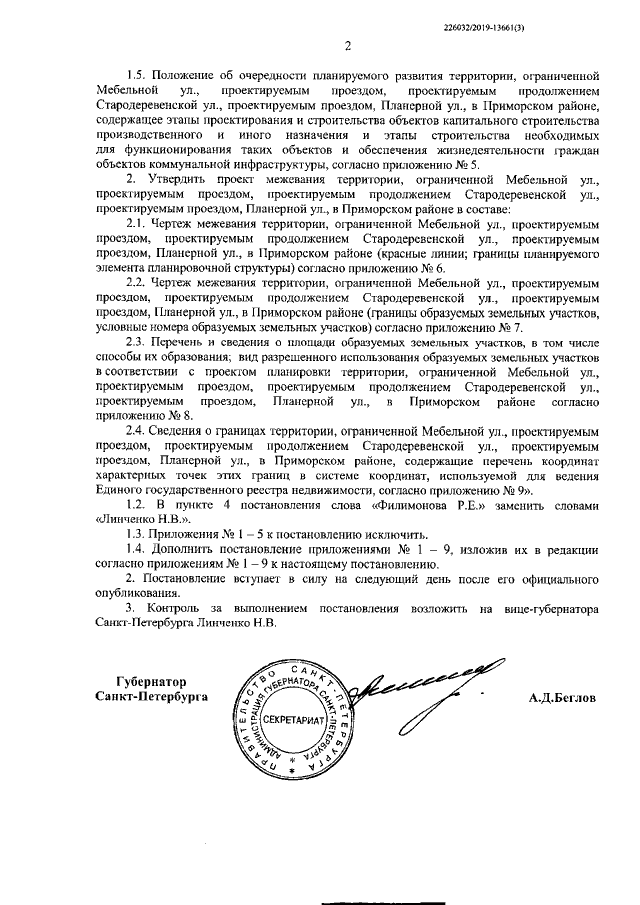 226032/2019-13661(3)

2

1.5. Положение об очередности планируемого развития территории, ограниченной Мебельной ул., проектируемым проездом, проектируемым продолжением Стародеревенской ул., проектируемым проездом, Планерной ул., в Приморском районе, содержащее этапы проектирования и строительства объектов капитального строительства производственного и иного назначения и этапы строительства необходимых для функционирования таких объектов и обеспечения жизнедеятельности граждан объектов коммунальной инфраструктуры, согласно приложению № 5.

2. Утвердить проект межевания территории, ограниченной Мебельной ул., проектируемым проездом, проектируемым продолжением Стародеревенской ул., проектируемым проездом, Планерной ул., в Приморском районе в составе:

2.1. Чертеж межевания территории, ограниченной Мебельной ул., проектируемым проездом, проектируемым продолжением Стародеревенской ул., проектируемым проездом, Планерной ул., в Приморском районе (красные линии; границы планируемого элемента планировочной структуры) согласно приложению № 6.

2.2. Чертеж межевания территории, ограниченной Мебельной ул., проектируемым проездом, проектируемым продолжением Стародеревенской ул., проектируемым проездом, Планерной ул., в Приморском районе (границы образуемых земельных участков, условные номера образуемых земельных участков) согласно приложению № 7.

2.3. Перечень и сведения о площади образуемых земельных участков, в том числе способы их образования; вид разрешенного использования образуемых земельных участков в соответствии с проектом планировки территории, ограниченной Мебельной ул., проектируемым проездом, проектируемым продолжением Стародеревенской ул., проектируемым проездом, Планерной ул., в Приморском районе согласно приложению № 8.

2.4. Сведения о границах территории, ограниченной Мебельной ул., проектируемым проездом, проектируемым продолжением Стародеревенской ул., проектируемым проездом, Планерной ул., в Приморском районе, содержащие перечень координат характерных точек этих границ в системе координат, используемой для ведения Единого государственного реестра недвижимости, согласно приложению № 9».

1.2. В пункте 4 постановления слова «Филимонова Р.Е.» заменить словами «Линченко Н.В.».

1.3. Приложения № 1 – 5 к постановлению исключить.

1.4. Дополнить постановление приложениями № 1 – 9, изложив их в редакции согласно приложениям № 1 – 9 к настоящему постановлению.

2. Постановление вступает в силу на следующий день после его официального опубликования.

3. Контроль за выполнением постановления возложить на вице-губернатора Санкт-Петербурга Линченко Н.В.

Губернатор
Санкт-Петербурга

ПРАВИТЕЛЬСТВО САНКТ-ПЕТЕРБУРГА АДМИНИСТРАЦИЯ ГУБЕРНАТОРА САНКТ-ПЕТЕРБУРГА СЕКРЕТАРИАТ

А.Д.Беглов